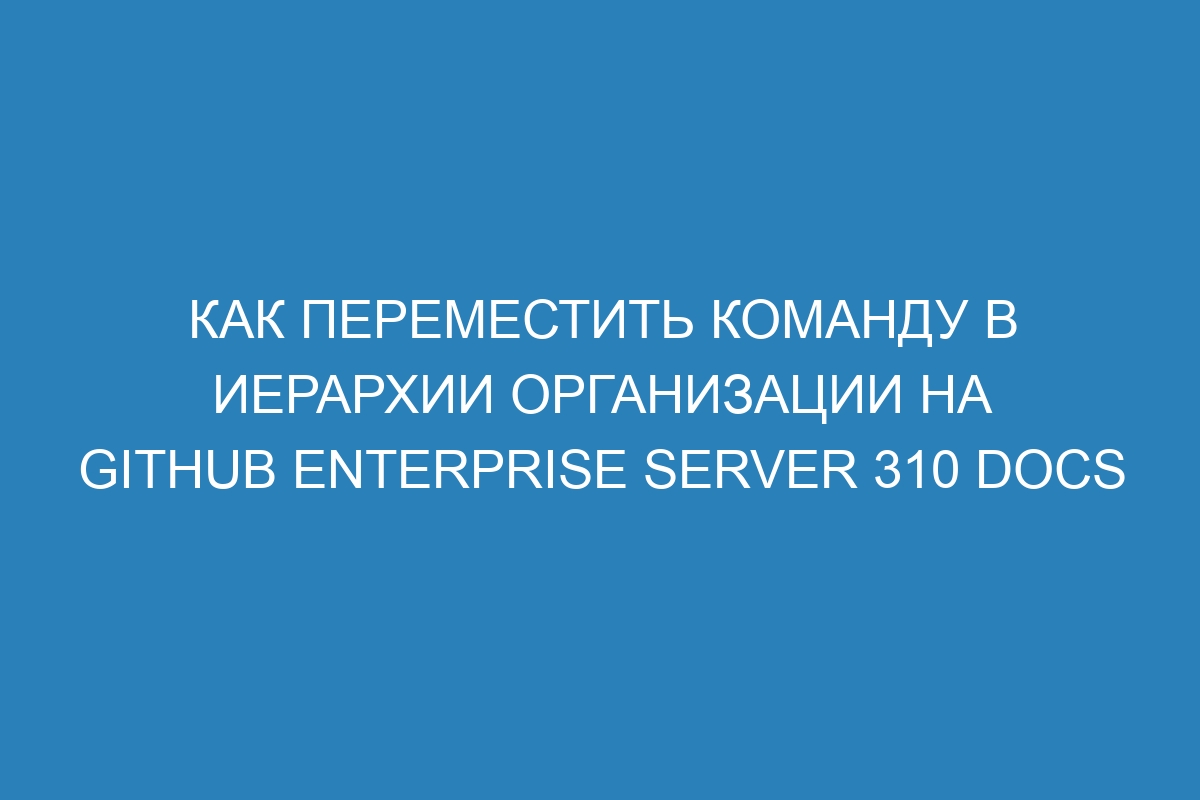 КАК ПЕРЕМЕСТИТЬ КОМАНДУ В ИЕРАРХИИ ОРГАНИЗАЦИИ НА GITHUB ENTERPRISE SERVER 310 DOCS